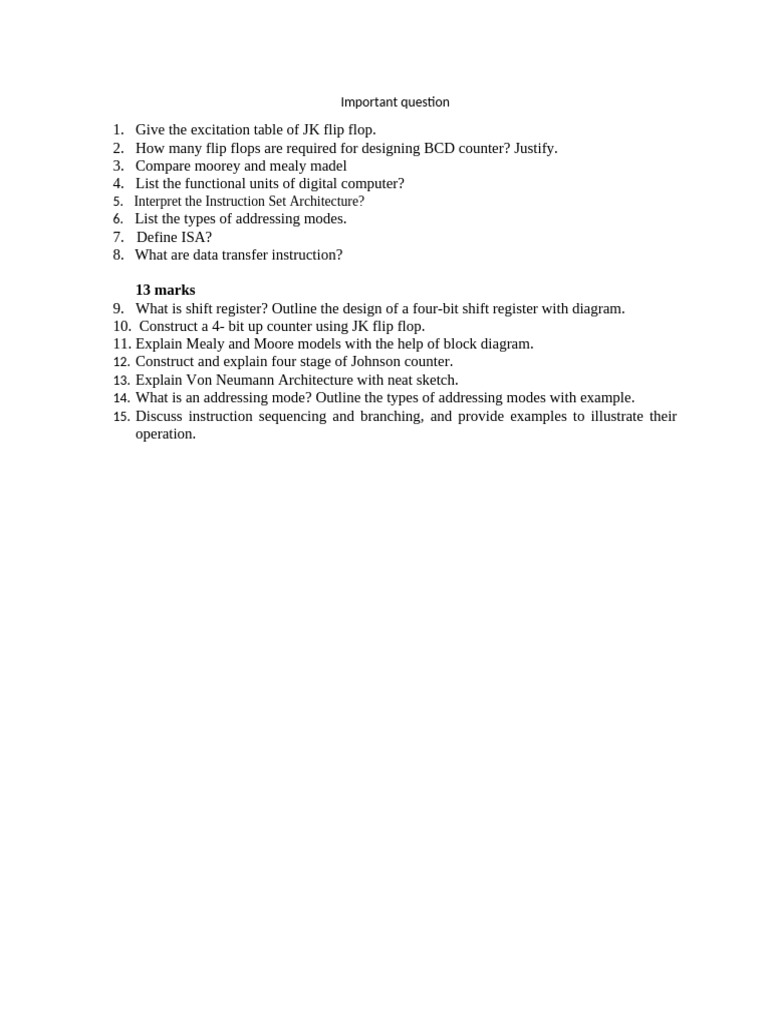 Important question

1. Give the excitation table of JK flip flop.
2. How many flip flops are required for designing BCD counter? Justify.
3. Compare moorey and mealy madel
4. List the functional units of digital computer?
5. Interpret the Instruction Set Architecture?
6. List the types of addressing modes.
7. Define ISA?
8. What are data transfer instruction?

13 marks

9. What is shift register? Outline the design of a four-bit shift register with diagram.
10. Construct a 4- bit up counter using JK flip flop.
11. Explain Mealy and Moore models with the help of block diagram.
12. Construct and explain four stage of Johnson counter.
13. Explain Von Neumann Architecture with neat sketch.
14. What is an addressing mode? Outline the types of addressing modes with example.
15. Discuss instruction sequencing and branching, and provide examples to illustrate their operation.